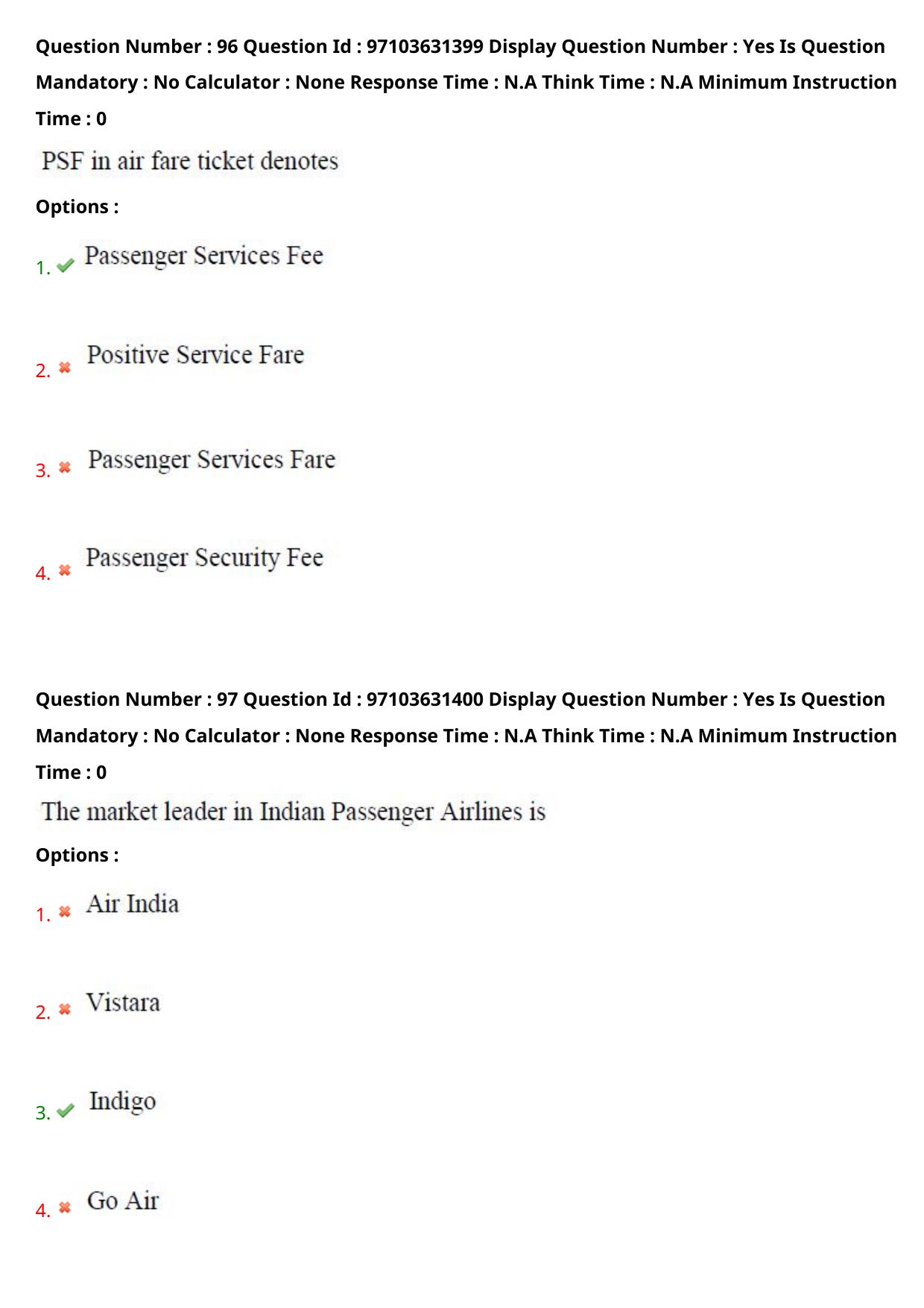 Question Number : 96 Question Id : 97103631399 Display Question Number : Yes Is Question Mandatory : No Calculator : None Response Time : N.A Think Time : N.A Minimum Instruction Time : 0

PSF in air fare ticket denotes

Options :

1. Passenger Services Fee

2. Positive Service Fare

3. Passenger Services Fare

4. Passenger Security Fee

Question Number : 97 Question Id : 97103631400 Display Question Number : Yes Is Question Mandatory : No Calculator : None Response Time : N.A Think Time : N.A Minimum Instruction Time : 0

The market leader in Indian Passenger Airlines is

Options :

1. Air India

2. Vistara

3. Indigo

4. Go Air